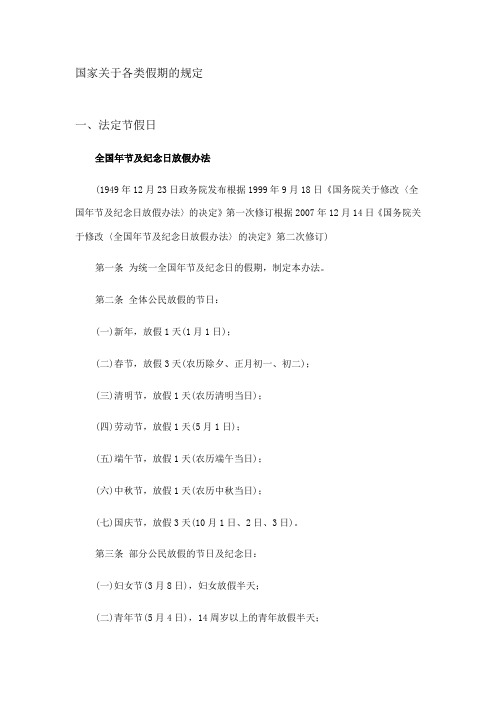 国家关于各类假期的规定

一、法定节假日

全国年节及纪念日放假办法

(1949 年 12 月 23 日政务院发布根据 1999 年 9 月 18 日《国务院关于修改〈全国年节及纪念日放假办法〉的决定》第一次修订根据 2007 年 12 月 14 日《国务院关于修改〈全国年节及纪念日放假办法〉的决定》第二次修订)

第一条 为统一全国年节及纪念日的假期，制定本办法。

第二条 全体公民放假的节日：

(一)新年，放假 1 天(1 月 1 日)；

(二)春节，放假 3 天(农历除夕、正月初一、初二)；

(三)清明节，放假 1 天(农历清明当日)；

(四)劳动节，放假 1 天(5 月 1 日)；

(五)端午节，放假 1 天(农历端午当日)；

(六)中秋节，放假 1 天(农历中秋当日)；

(七)国庆节，放假 3 天(10 月 1 日、2 日、3 日)。

第三条 部分公民放假的节日及纪念日：

(一)妇女节(3 月 8 日)，妇女放假半天；

(二)青年节(5 月 4 日)，14 周岁以上的青年放假半天；